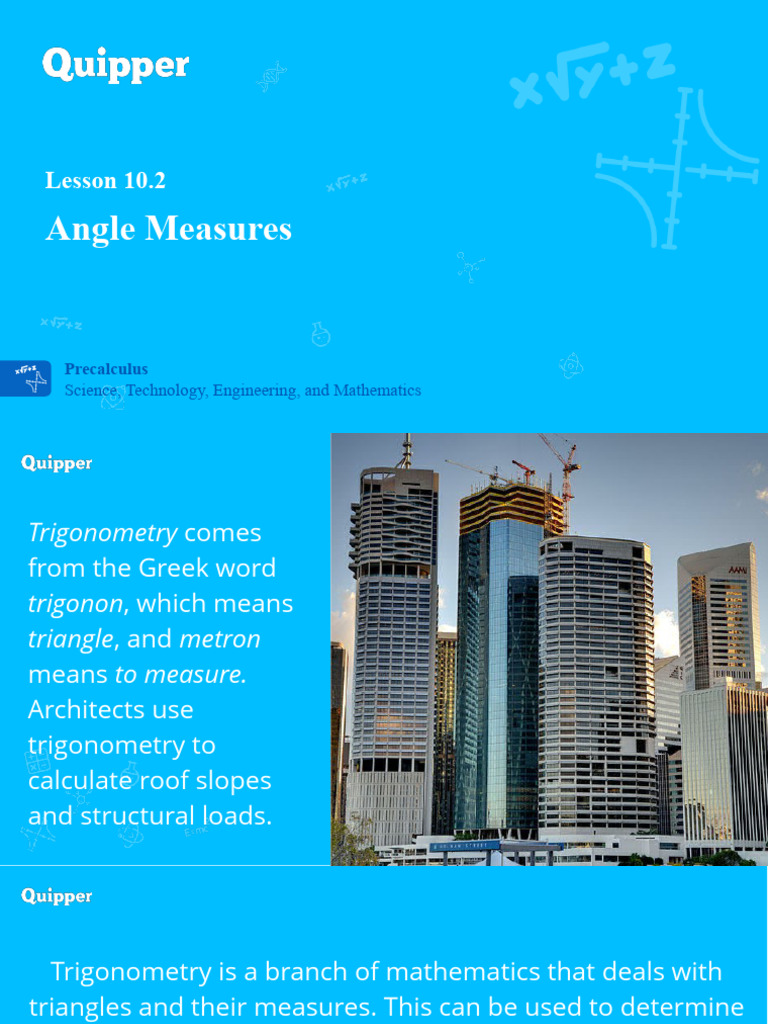 Quipper

Lesson 10.2

Angle Measures

Precalculus
Science, Technology, Engineering, and Mathematics

Quipper

Trigonometry comes from the Greek word trigonon, which means triangle, and metron means to measure. Architects use trigonometry to calculate roof slopes and structural loads.

Quipper

Trigonometry is a branch of mathematics that deals with triangles and their measures. This can be used to determine